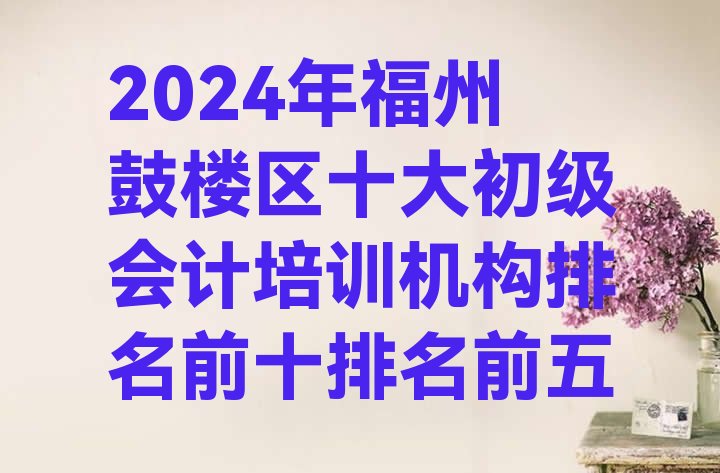 2024年福州鼓楼区十大初级会计培训机构排名前十排名前五